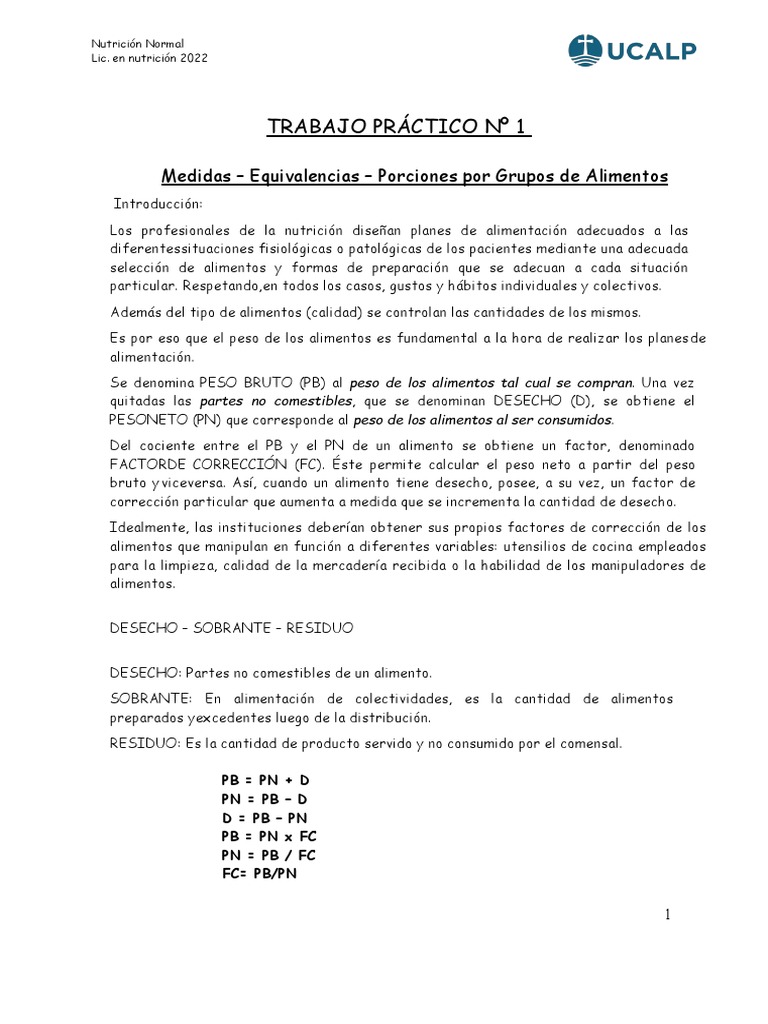 Nutrición Normal
Lic. en nutrición 2022

UCALP

TRABAJO PRÁCTICO Nº 1

Medidas – Equivalencias – Porciones por Grupos de Alimentos

Introducción:

Los profesionales de la nutrición diseñan planes de alimentación adecuados a las diferentessituaciones fisiológicas o patológicas de los pacientes mediante una adecuada selección de alimentos y formas de preparación que se adecuan a cada situación particular. Respetando,en todos los casos, gustos y hábitos individuales y colectivos.

Además del tipo de alimentos (calidad) se controlan las cantidades de los mismos.

Es por eso que el peso de los alimentos es fundamental a la hora de realizar los planesde alimentación.

Se denomina PESO BRUTO (PB) al peso de los alimentos tal cual se compran. Una vez quitadas las partes no comestibles, que se denominan DESECHO (D), se obtiene el PESONETO (PN) que corresponde al peso de los alimentos al ser consumidos.

Del cociente entre el PB y el PN de un alimento se obtiene un factor, denominado FACTORDE CORRECCIÓN (FC). Éste permite calcular el peso neto a partir del peso bruto yviceversa. Así, cuando un alimento tiene desecho, posee, a su vez, un factor de corrección particular que aumenta a medida que se incrementa la cantidad de desecho.

Idealmente, las instituciones deberían obtener sus propios factores de corrección de los alimentos que manipulan en función a diferentes variables: utensilios de cocina empleados para la limpieza, calidad de la mercadería recibida o la habilidad de los manipuladores de alimentos.

DESECHO – SOBRANTE – RESIDUO

DESECHO: Partes no comestibles de un alimento.

SOBRANTE: En alimentación de colectividades, es la cantidad de alimentos preparados yexcedentes luego de la distribución.

RESIDUO: Es la cantidad de producto servido y no consumido por el comensal.

PB = PN + D
PN = PB – D
D = PB – PN
PB = PN x FC
PN = PB / FC
FC= PB/PN

1